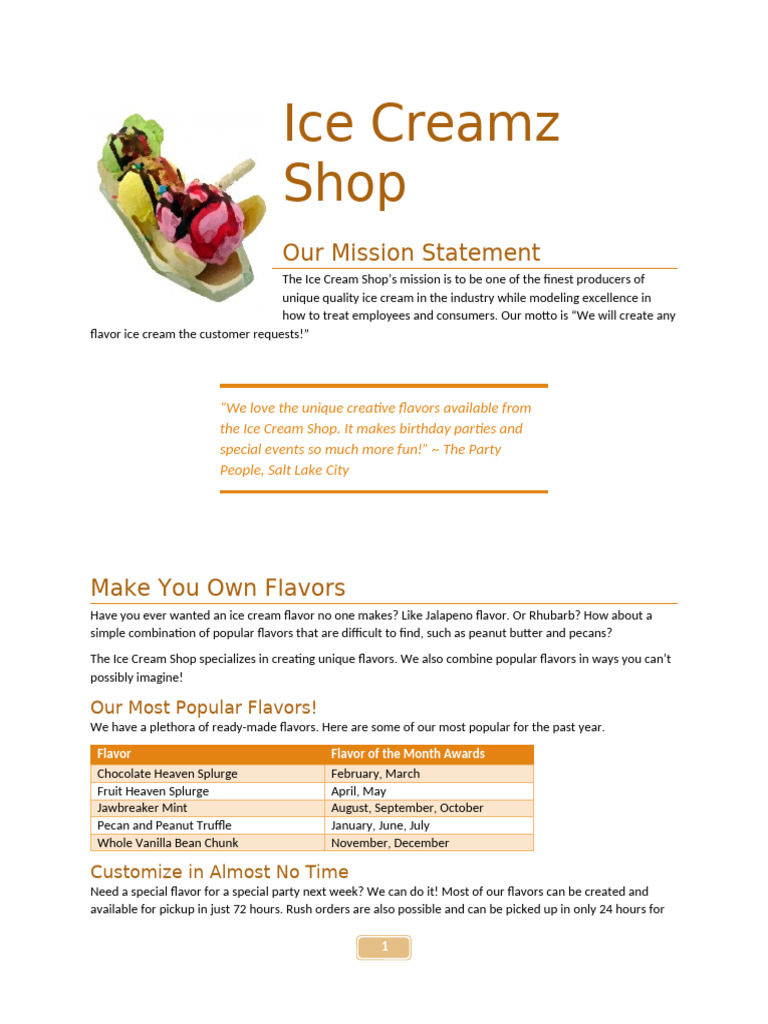 Ice Creamz Shop

Our Mission Statement

The Ice Cream Shop's mission is to be one of the finest producers of unique quality ice cream in the industry while modeling excellence in how to treat employees and consumers. Our motto is "We will create any flavor ice cream the customer requests!"

"We love the unique creative flavors available from the Ice Cream Shop. It makes birthday parties and special events so much more fun!" ~ The Party People, Salt Lake City

Make You Own Flavors

Have you ever wanted an ice cream flavor no one makes? Like Jalapeno flavor. Or Rhubarb? How about a simple combination of popular flavors that are difficult to find, such as peanut butter and pecans?

The Ice Cream Shop specializes in creating unique flavors. We also combine popular flavors in ways you can't possibly imagine!

Our Most Popular Flavors!

We have a plethora of ready-made flavors. Here are some of our most popular for the past year.

| Flavor | Flavor of the Month Awards |
|---|---|
| Chocolate Heaven Splurge | February, March |
| Fruit Heaven Splurge | April, May |
| Jawbreaker Mint | August, September, October |
| Pecan and Peanut Truffle | January, June, July |
| Whole Vanilla Bean Chunk | November, December |

Customize in Almost No Time

Need a special flavor for a special party next week? We can do it! Most of our flavors can be created and available for pickup in just 72 hours. Rush orders are also possible and can be picked up in only 24 hours for

1